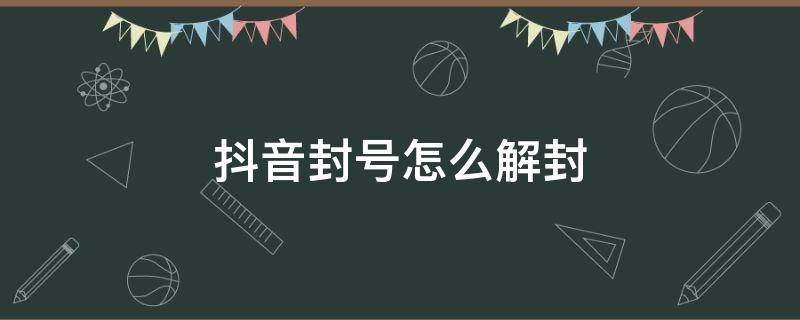 抖音封号怎么解封